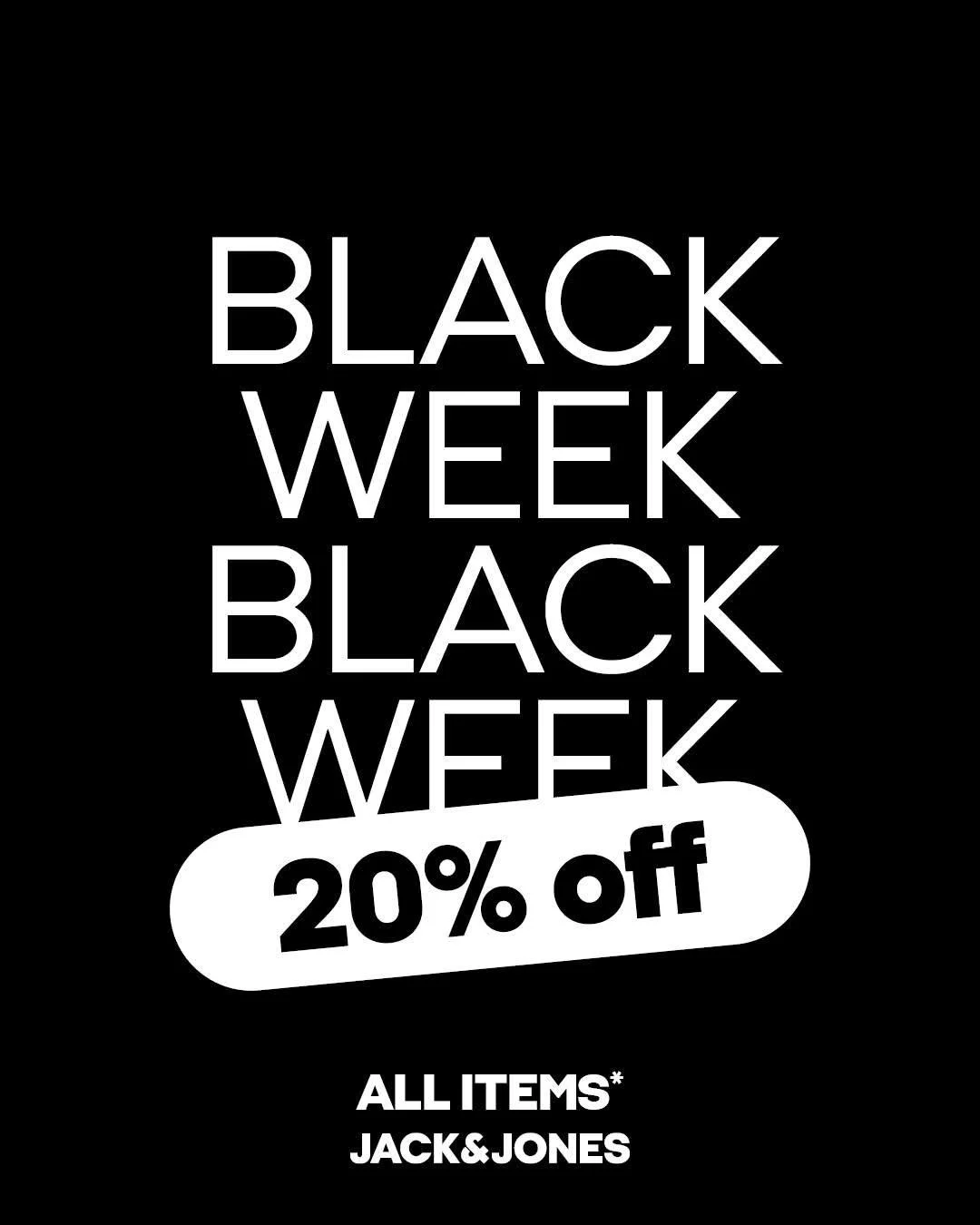 BLACK
WEEK
BLACK
WEEK

20% off

ALL ITEMS*
JACK&JONES